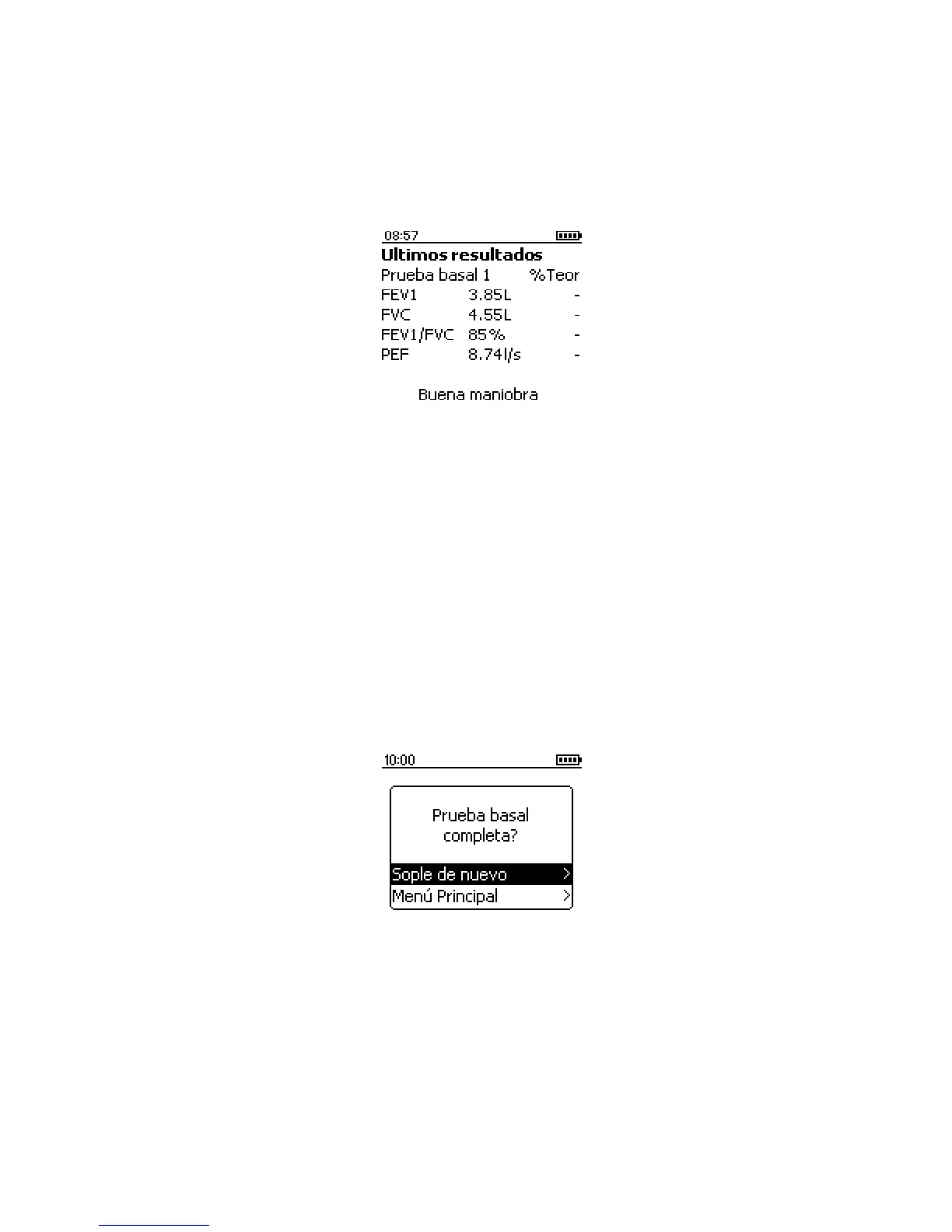 08:57

Ultimos resultados

Prueba basal 1 %Teor

FEV1 3.85L -
FVC 4.55L -
FEV1/FVC 85% -
PEF 8.74l/s -

Buena maniobra

10:00

Prueba basal completa?

Sople de nuevo >
Menú Principal >